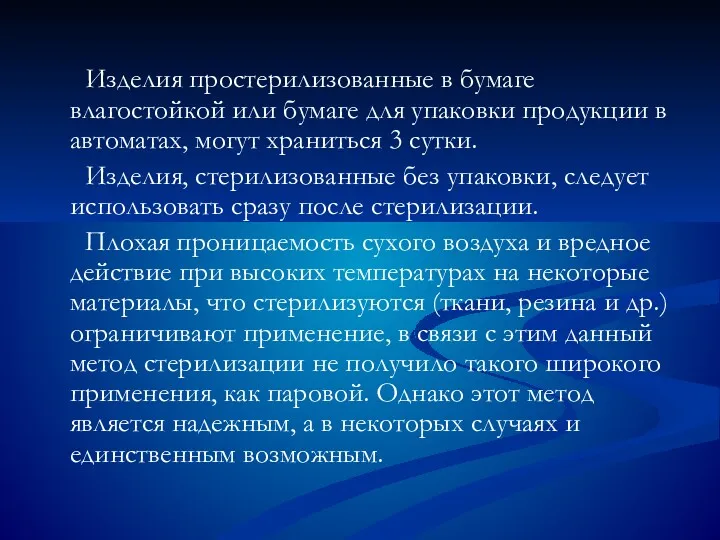 Изделия простерилизованные в бумаге влагостойкой или бумаге для упаковки продукции в автоматах, могут храниться 3 сутки.

Изделия, стерилизованные без упаковки, следует использовать сразу после стерилизации.

Плохая проницаемость сухого воздуха и вредное действие при высоких температурах на некоторые материалы, что стерилизуются (ткани, резина и др.) ограничивают применение, в связи с этим данный метод стерилизации не получило такого широкого применения, как паровой. Однако этот метод является надежным, а в некоторых случаях и единственным возможным.